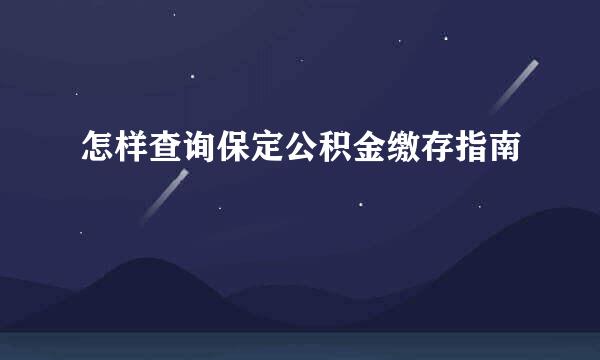 怎样查询保定公积金缴存指南